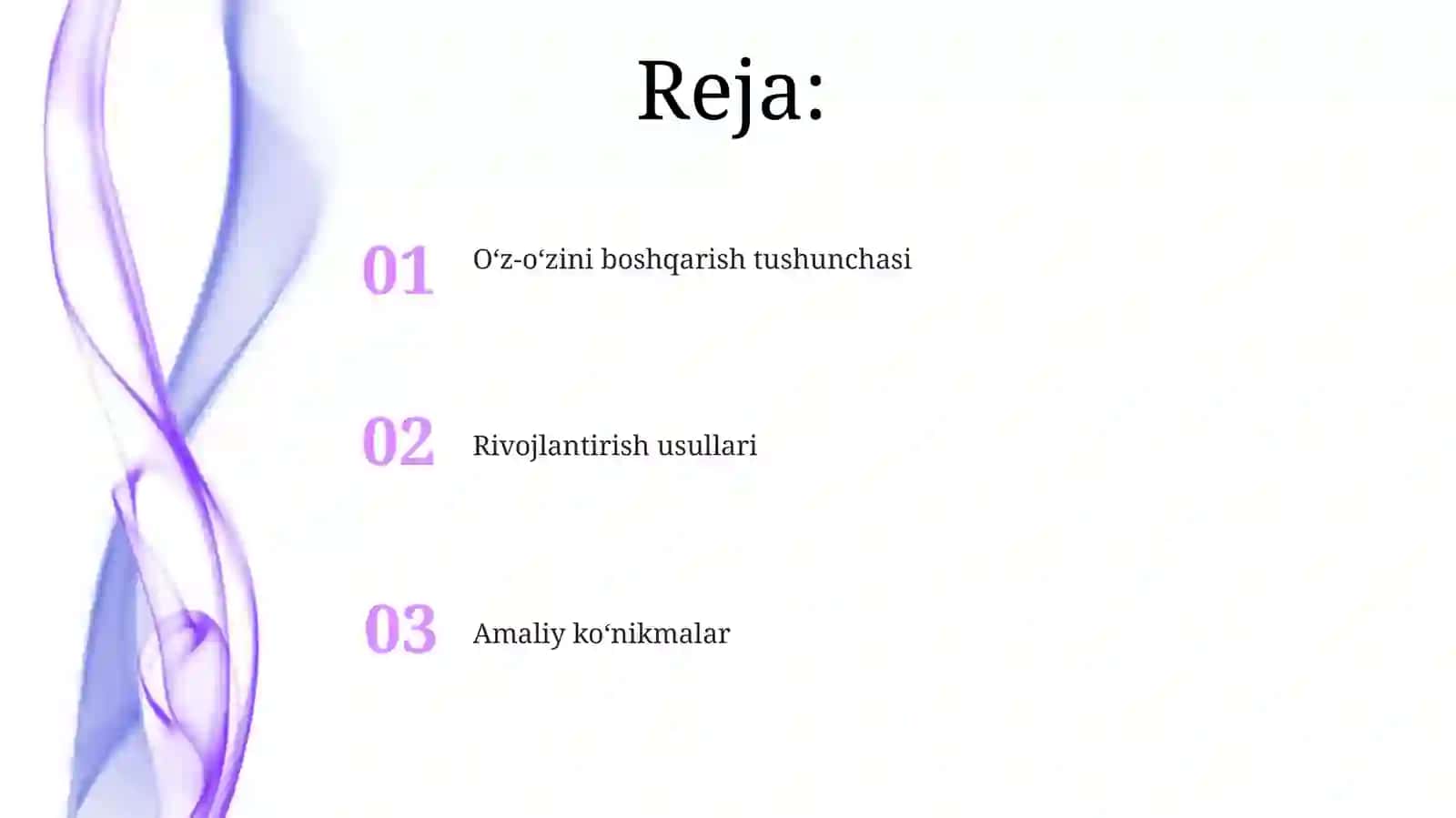 Reja:

01 O‘z-o‘zini boshqarish tushunchasi

02 Rivojlantirish usullari

03 Amaliy ko‘nikmalar